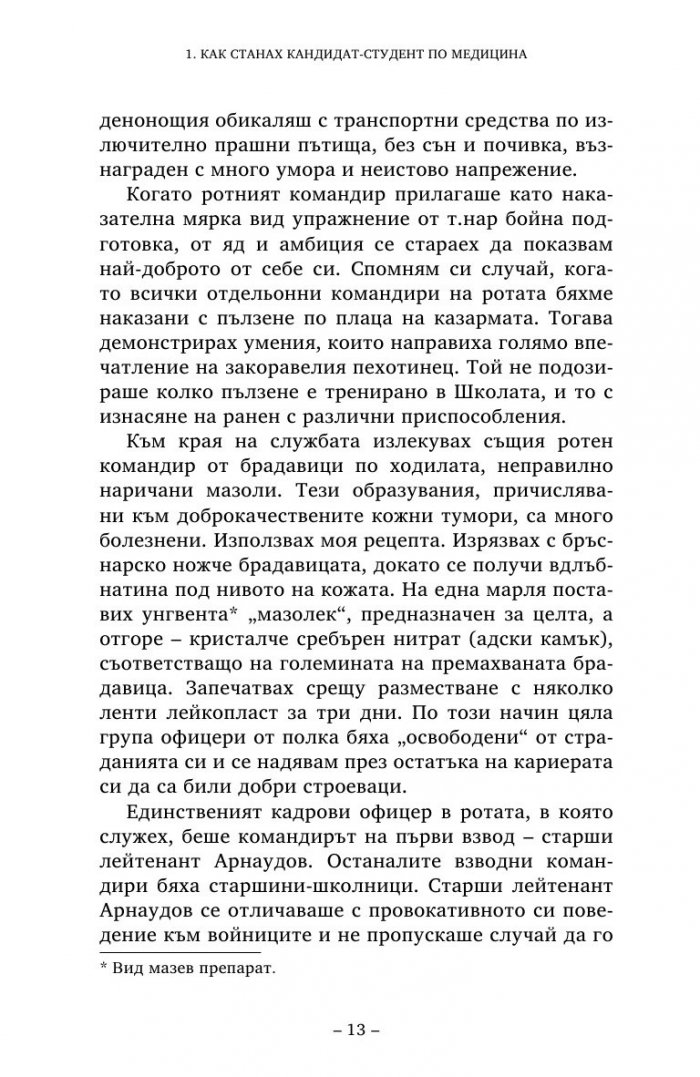 1. КАК СТАНАХ КАНДИДАТ-СТУДЕНТ ПО МЕДИЦИНА

денонощия обикаляш с транспортни средства по изключително прашни пътища, без сън и почивка, възнаграден с много умора и неистово напрежение.

Когато ротният командир прилагаше като наказателна мярка вид упражнение от т.нар бойна подготовка, от яд и амбиция се стараех да показвам най-доброто от себе си. Спомням си случай, когато всички отдельонни командири на ротата бяхме наказани с пълзене по плаца на казармата. Тогава демонстрирах умения, които направиха голямо впечатление на закоравелия пехотинец. Той не подозираше колко пълзене е тренирано в Школата, и то с изнасяне на ранен с различни приспособления.

Към края на службата излекувах същия ротен командир от брадавици по ходилата, неправилно наричани мазоли. Тези образувания, причислявани към доброкачествените кожни тумори, са много болезнени. Използвах моя рецепта. Изрязвах с бръснарско ножче брадавицата, докато се получи вдлъбнатина под нивото на кожата. На една марля поставих унгвента* „мазолек“, предназначен за целта, а отгоре – кристалче сребърен нитрат (адски камък), съответстващо на големината на премахваната брадавица. Запечатвах срещу разместване с няколко ленти лейкопласт за три дни. По този начин цяла група офицери от полка бяха „освободени“ от страданията си и се надявам през остатъка на кариерата си да са били добри строеваци.

Единственият кадрови офицер в ротата, в която служех, беше командирът на първи взвод – старши лейтенант Арнаудов. Останалите взводни командири бяха старшини-школници. Старши лейтенант Арнаудов се отличаваше с провокативното си поведение към войниците и не пропускаше случай да го

* Вид мазев препарат.

– 13 –